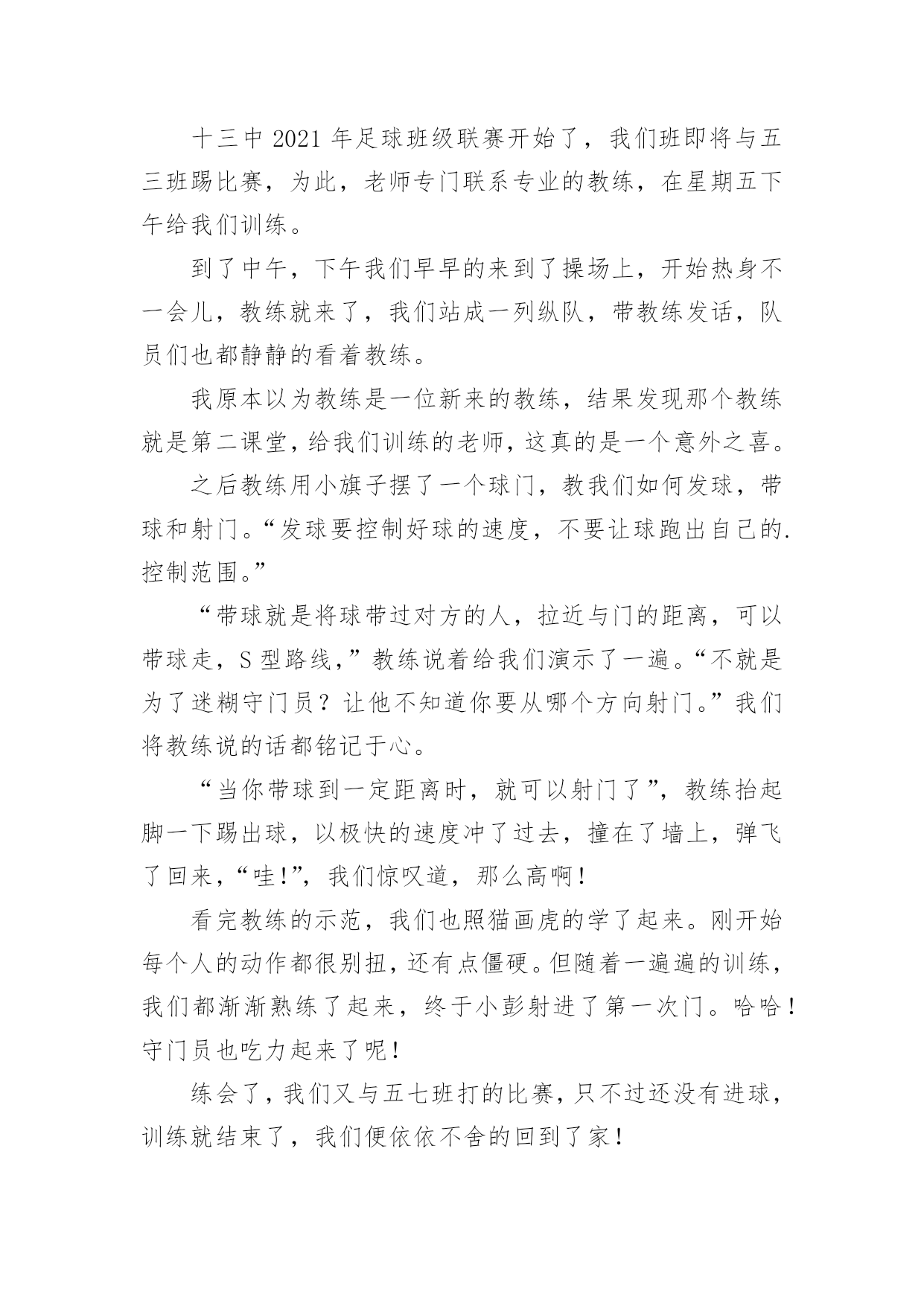 十三中 2021 年足球班级联赛开始了，我们班即将与五三班踢比赛，为此，老师专门联系专业的教练，在星期五下午给我们训练。

到了中午，下午我们早早的来到了操场上，开始热身不一会儿，教练就来了，我们站成一列纵队，带教练发话，队员们也都静静的看着教练。

我原本以为教练是一位新来的教练，结果发现那个教练就是第二课堂，给我们训练的老师，这真的是一个意外之喜。

之后教练用小旗子摆了一个球门，教我们如何发球，带球和射门。“发球要控制好球的速度，不要让球跑出自己的.控制范围。”

“带球就是将球带过对方的人，拉近与门的距离，可以带球走，S 型路线，”教练说着给我们演示了一遍。“不就是为了迷糊守门员？让他不知道你要从哪个方向射门。”我们将教练说的话都铭记于心。

“当你带球到一定距离时，就可以射门了”，教练抬起脚一下踢出球，以极快的速度冲了过去，撞在了墙上，弹飞了回来，“哇!”，我们惊叹道，那么高啊!

看完教练的示范，我们也照猫画虎的学了起来。刚开始每个人的动作都很别扭，还有点僵硬。但随着一遍遍的训练，我们都渐渐熟练了起来，终于小彭射进了第一次门。哈哈!守门员也吃力起来了呢!

练会了，我们又与五七班打的比赛，只不过还没有进球，训练就结束了，我们便依依不舍的回到了家!